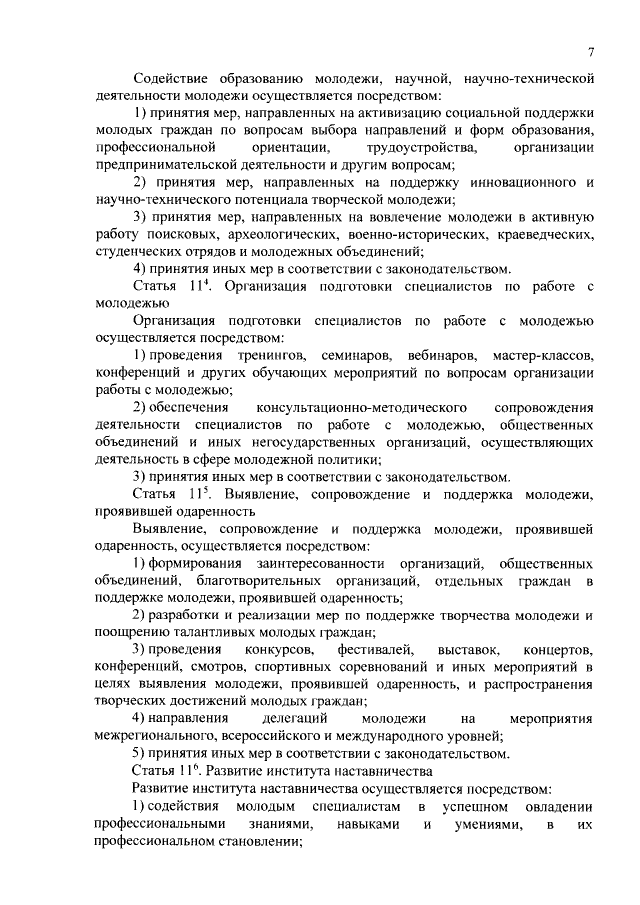 7

Содействие образованию молодежи, научной, научно-технической деятельности молодежи осуществляется посредством:

1) принятия мер, направленных на активизацию социальной поддержки молодых граждан по вопросам выбора направлений и форм образования, профессиональной ориентации, трудоустройства, организации предпринимательской деятельности и другим вопросам;

2) принятия мер, направленных на поддержку инновационного и научно-технического потенциала творческой молодежи;

3) принятия мер, направленных на вовлечение молодежи в активную работу поисковых, археологических, военно-исторических, краеведческих, студенческих отрядов и молодежных объединений;

4) принятия иных мер в соответствии с законодательством.

Статья $11^4$. Организация подготовки специалистов по работе с молодежью

Организация подготовки специалистов по работе с молодежью осуществляется посредством:

1) проведения тренингов, семинаров, вебинаров, мастер-классов, конференций и других обучающих мероприятий по вопросам организации работы с молодежью;

2) обеспечения консультационно-методического сопровождения деятельности специалистов по работе с молодежью, общественных объединений и иных негосударственных организаций, осуществляющих деятельность в сфере молодежной политики;

3) принятия иных мер в соответствии с законодательством.

Статья $11^5$. Выявление, сопровождение и поддержка молодежи, проявившей одаренность

Выявление, сопровождение и поддержка молодежи, проявившей одаренность, осуществляется посредством:

1) формирования заинтересованности организаций, общественных объединений, благотворительных организаций, отдельных граждан в поддержке молодежи, проявившей одаренность;

2) разработки и реализации мер по поддержке творчества молодежи и поощрению талантливых молодых граждан;

3) проведения конкурсов, фестивалей, выставок, концертов, конференций, смотров, спортивных соревнований и иных мероприятий в целях выявления молодежи, проявившей одаренность, и распространения творческих достижений молодых граждан;

4) направления делегаций молодежи на мероприятия межрегионального, всероссийского и международного уровней;

5) принятия иных мер в соответствии с законодательством.

Статья $11^6$. Развитие института наставничества

Развитие института наставничества осуществляется посредством:

1) содействия молодым специалистам в успешном овладении профессиональными знаниями, навыками и умениями, в их профессиональном становлении;